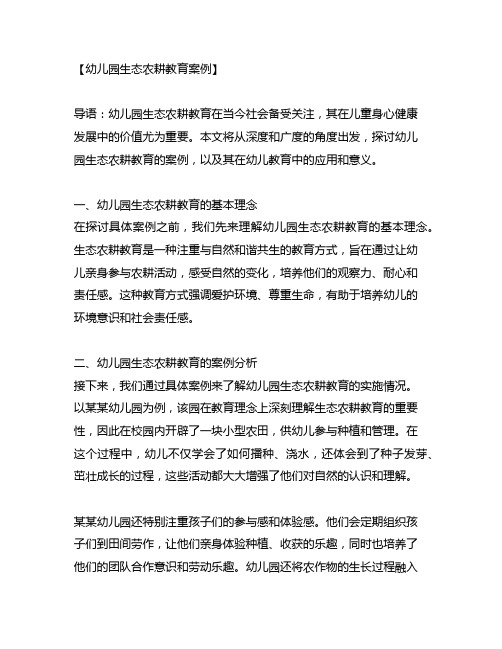 【幼儿园生态农耕教育案例】

导语：幼儿园生态农耕教育在当今社会备受关注，其在儿童身心健康发展中的价值尤为重要。本文将从深度和广度的角度出发，探讨幼儿园生态农耕教育的案例，以及其在幼儿教育中的应用和意义。

一、幼儿园生态农耕教育的基本理念
在探讨具体案例之前，我们先来理解幼儿园生态农耕教育的基本理念。生态农耕教育是一种注重与自然和谐共生的教育方式，旨在通过让幼儿亲身参与农耕活动，感受自然的变化，培养他们的观察力、耐心和责任感。这种教育方式强调爱护环境、尊重生命，有助于培养幼儿的环境意识和社会责任感。

二、幼儿园生态农耕教育的案例分析
接下来，我们通过具体案例来了解幼儿园生态农耕教育的实施情况。以某某幼儿园为例，该园在教育理念上深刻理解生态农耕教育的重要性，因此在校园内开辟了一块小型农田，供幼儿参与种植和管理。在这个过程中，幼儿不仅学会了如何播种、浇水，还体会到了种子发芽、茁壮成长的过程，这些活动都大大增强了他们对自然的认识和理解。

某某幼儿园还特别注重孩子们的参与感和体验感。他们会定期组织孩子们到田间劳作，让他们亲身体验种植、收获的乐趣，同时也培养了他们的团队合作意识和劳动乐趣。幼儿园还将农作物的生长过程融入